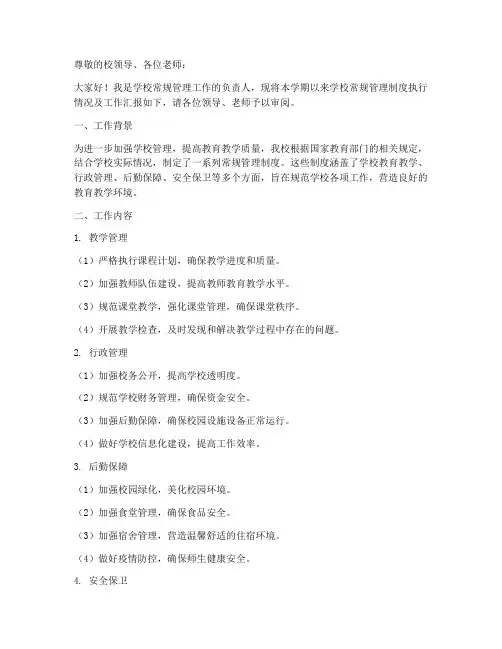 尊敬的校领导、各位老师：

大家好！我是学校常规管理工作的负责人，现将本学期以来学校常规管理制度执行情况及工作汇报如下，请各位领导、老师予以审阅。

一、工作背景

为进一步加强学校管理，提高教育教学质量，我校根据国家教育部门的相关规定，结合学校实际情况，制定了一系列常规管理制度。这些制度涵盖了学校教育教学、行政管理、后勤保障、安全保卫等多个方面，旨在规范学校各项工作，营造良好的教育教学环境。

二、工作内容

1. 教学管理

（1）严格执行课程计划，确保教学进度和质量。

（2）加强教师队伍建设，提高教师教育教学水平。

（3）规范课堂教学，强化课堂管理，确保课堂秩序。

（4）开展教学检查，及时发现和解决教学过程中存在的问题。

2. 行政管理

（1）加强校务公开，提高学校透明度。

（2）规范学校财务管理，确保资金安全。

（3）加强后勤保障，确保校园设施设备正常运行。

（4）做好学校信息化建设，提高工作效率。

3. 后勤保障

（1）加强校园绿化，美化校园环境。

（2）加强食堂管理，确保食品安全。

（3）加强宿舍管理，营造温馨舒适的住宿环境。

（4）做好疫情防控，确保师生健康安全。

4. 安全保卫